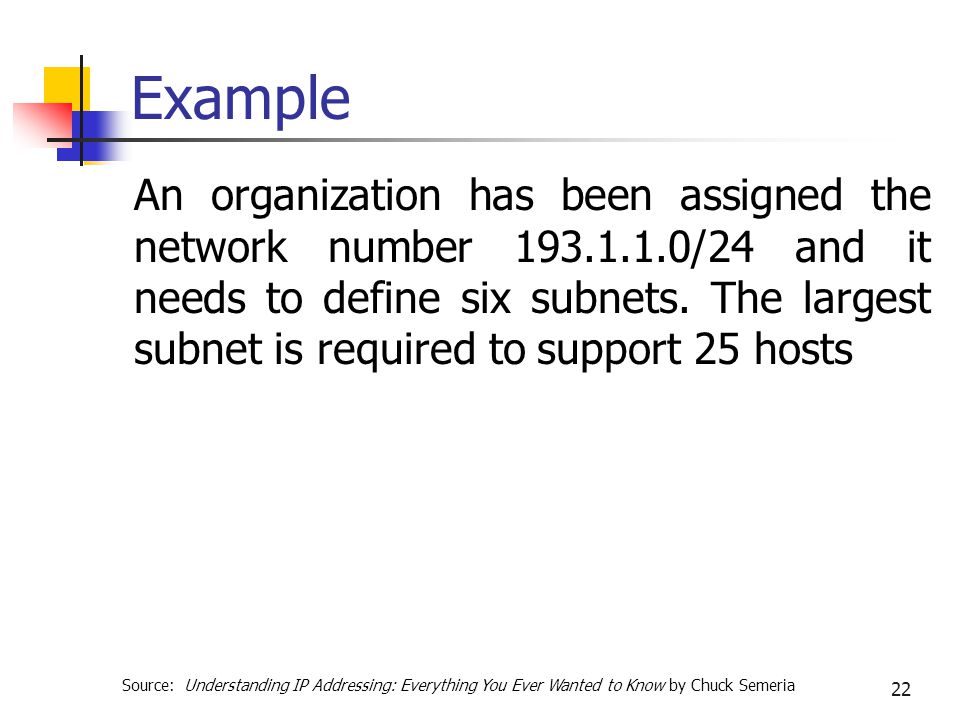 Example

An organization has been assigned the network number 193.1.1.0/24 and it needs to define six subnets. The largest subnet is required to support 25 hosts

Source: Understanding IP Addressing: Everything You Ever Wanted to Know by Chuck Semeria

22